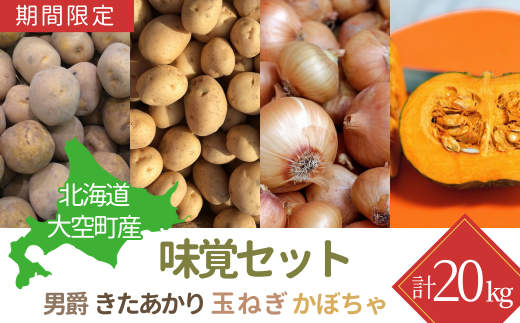 期間限定

北海道
大空町産

味覚セット

男爵 きたあかり 玉ねぎ かぼちゃ

計20kg